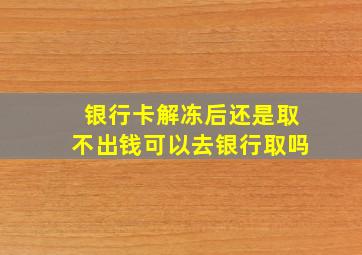 银行卡解冻后还是取不出钱可以去银行取吗